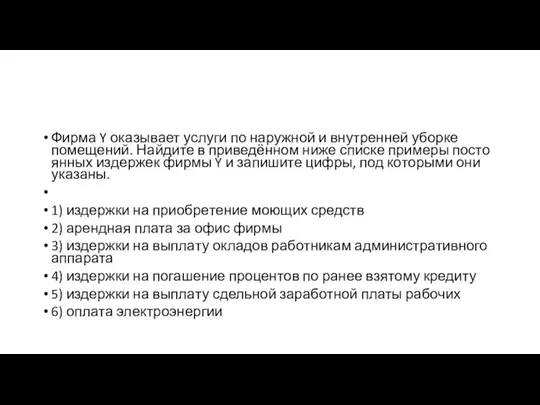 • Фирма Y оказывает услуги по наружной и внутренней уборке помещений. Найдите в приведённом ниже списке примеры посто янных издержек фирмы Y и запишите цифры, под которыми они указаны.

•

• 1) издержки на приобретение моющих средств
• 2) арендная плата за офис фирмы
• 3) издержки на выплату окладов работникам административного аппарата
• 4) издержки на погашение процентов по ранее взятому кредиту
• 5) издержки на выплату сдельной заработной платы рабочих
• 6) оплата электроэнергии